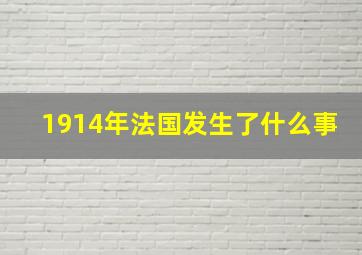 1914年法国发生了什么事